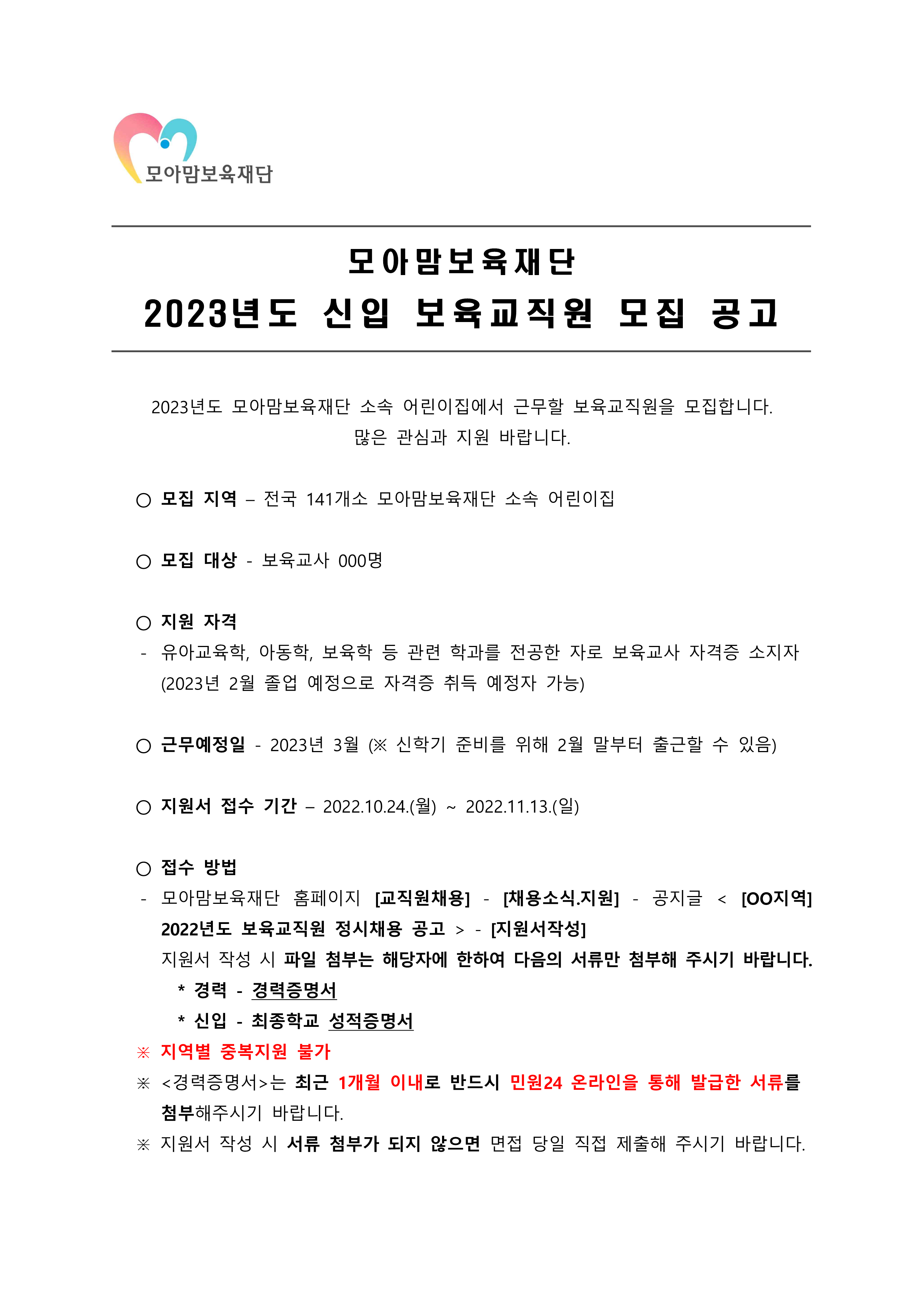 모아맘보육재단

모아맘보육재단
2023년도 신입 보육교직원 모집 공고

2023년도 모아맘보육재단 소속 어린이집에서 근무할 보육교직원을 모집합니다.
많은 관심과 지원 바랍니다.

○ 모집 지역 – 전국 141개소 모아맘보육재단 소속 어린이집

○ 모집 대상 - 보육교사 000명

○ 지원 자격
- 유아교육학, 아동학, 보육학 등 관련 학과를 전공한 자로 보육교사 자격증 소지자 (2023년 2월 졸업 예정으로 자격증 취득 예정자 가능)

○ 근무예정일 - 2023년 3월 (※ 신학기 준비를 위해 2월 말부터 출근할 수 있음)

○ 지원서 접수 기간 – 2022.10.24.(월) ~ 2022.11.13.(일)

○ 접수 방법
- 모아맘보육재단 홈페이지 [교직원채용] - [채용소식.지원] - 공지글 < [OO지역] 2022년도 보육교직원 정시채용 공고 > - [지원서작성]
지원서 작성 시 파일 첨부는 해당자에 한하여 다음의 서류만 첨부해 주시기 바랍니다.
* 경력 - 경력증명서
* 신입 - 최종학교 성적증명서
※ 지역별 중복지원 불가
※ <경력증명서>는 최근 1개월 이내로 반드시 민원24 온라인을 통해 발급한 서류를 첨부해주시기 바랍니다.
※ 지원서 작성 시 서류 첨부가 되지 않으면 면접 당일 직접 제출해 주시기 바랍니다.